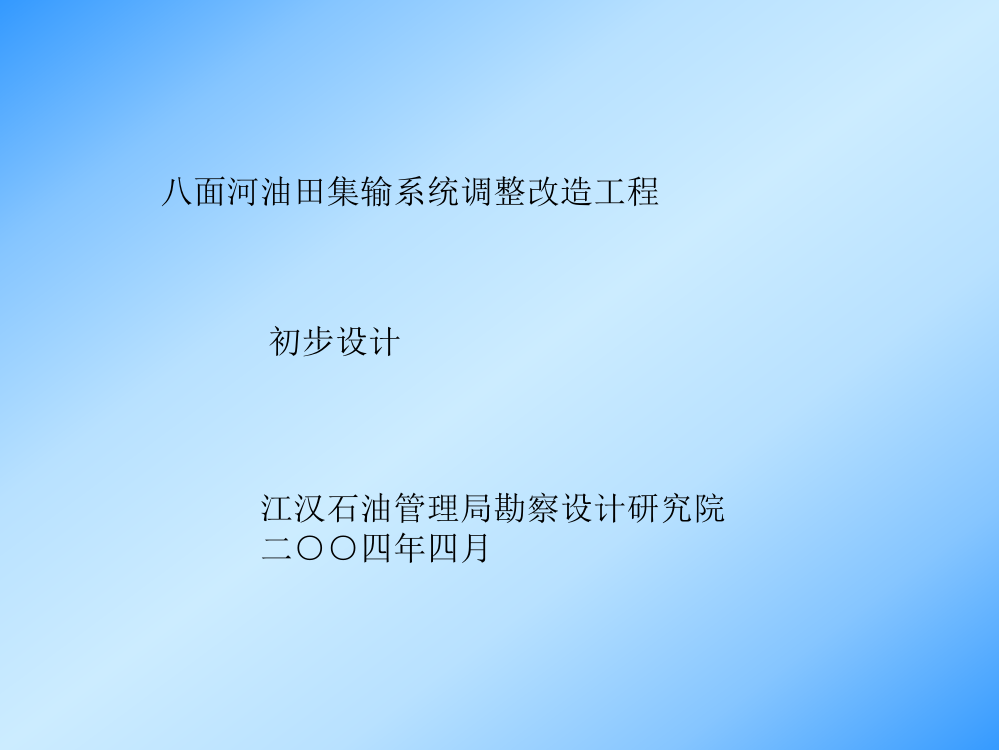 八面河油田集输系统调整改造工程

初步设计

江汉石油管理局勘察设计研究院
二〇〇四年四月